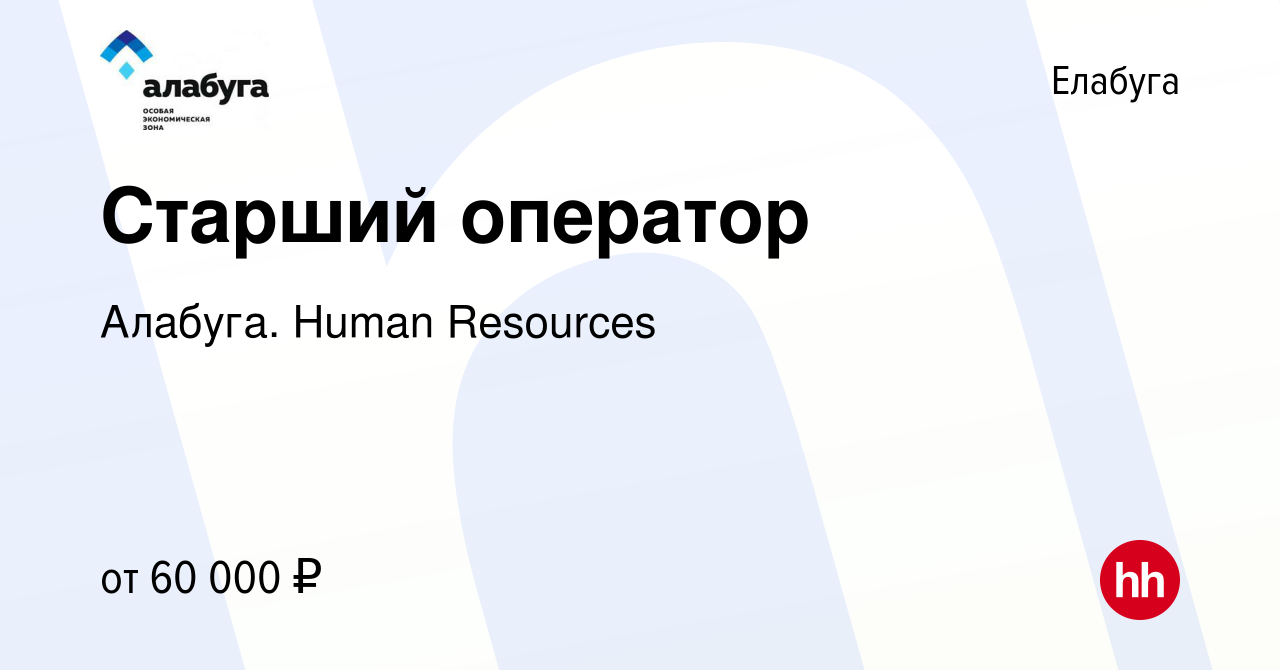 алабуга
ОСОБАЯ ЭКОНОМИЧЕСКАЯ ЗОНА

Елабуга

Старший оператор

Алабуга. Human Resources

от 60 000 ₽

hh